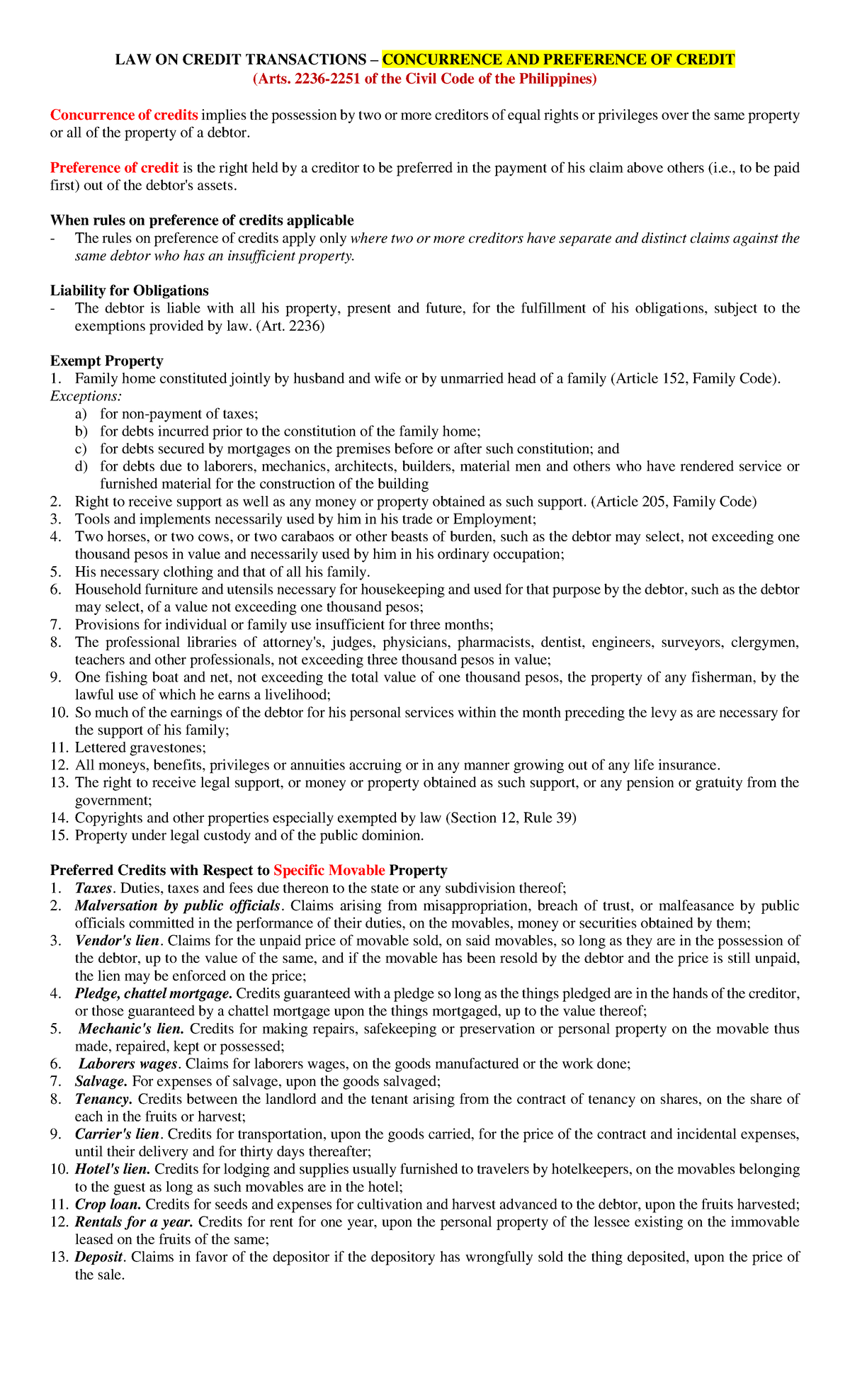 LAW ON CREDIT TRANSACTIONS – CONCURRENCE AND PREFERENCE OF CREDIT
(Arts. 2236-2251 of the Civil Code of the Philippines)

Concurrence of credits implies the possession by two or more creditors of equal rights or privileges over the same property or all of the property of a debtor.

Preference of credit is the right held by a creditor to be preferred in the payment of his claim above others (i.e., to be paid first) out of the debtor's assets.

When rules on preference of credits applicable
- The rules on preference of credits apply only where two or more creditors have separate and distinct claims against the same debtor who has an insufficient property.

Liability for Obligations
- The debtor is liable with all his property, present and future, for the fulfillment of his obligations, subject to the exemptions provided by law. (Art. 2236)

Exempt Property
1. Family home constituted jointly by husband and wife or by unmarried head of a family (Article 152, Family Code).
Exceptions:
a) for non-payment of taxes;
b) for debts incurred prior to the constitution of the family home;
c) for debts secured by mortgages on the premises before or after such constitution; and
d) for debts due to laborers, mechanics, architects, builders, material men and others who have rendered service or furnished material for the construction of the building
2. Right to receive support as well as any money or property obtained as such support. (Article 205, Family Code)
3. Tools and implements necessarily used by him in his trade or Employment;
4. Two horses, or two cows, or two carabaos or other beasts of burden, such as the debtor may select, not exceeding one thousand pesos in value and necessarily used by him in his ordinary occupation;
5. His necessary clothing and that of all his family.
6. Household furniture and utensils necessary for housekeeping and used for that purpose by the debtor, such as the debtor may select, of a value not exceeding one thousand pesos;
7. Provisions for individual or family use insufficient for three months;
8. The professional libraries of attorney's, judges, physicians, pharmacists, dentist, engineers, surveyors, clergymen, teachers and other professionals, not exceeding three thousand pesos in value;
9. One fishing boat and net, not exceeding the total value of one thousand pesos, the property of any fisherman, by the lawful use of which he earns a livelihood;
10. So much of the earnings of the debtor for his personal services within the month preceding the levy as are necessary for the support of his family;
11. Lettered gravestones;
12. All moneys, benefits, privileges or annuities accruing or in any manner growing out of any life insurance.
13. The right to receive legal support, or money or property obtained as such support, or any pension or gratuity from the government;
14. Copyrights and other properties especially exempted by law (Section 12, Rule 39)
15. Property under legal custody and of the public dominion.

Preferred Credits with Respect to Specific Movable Property
1. Taxes. Duties, taxes and fees due thereon to the state or any subdivision thereof;
2. Malversation by public officials. Claims arising from misappropriation, breach of trust, or malfeasance by public officials committed in the performance of their duties, on the movables, money or securities obtained by them;
3. Vendor's lien. Claims for the unpaid price of movable sold, on said movables, so long as they are in the possession of the debtor, up to the value of the same, and if the movable has been resold by the debtor and the price is still unpaid, the lien may be enforced on the price;
4. Pledge, chattel mortgage. Credits guaranteed with a pledge so long as the things pledged are in the hands of the creditor, or those guaranteed by a chattel mortgage upon the things mortgaged, up to the value thereof;
5. Mechanic's lien. Credits for making repairs, safekeeping or preservation or personal property on the movable thus made, repaired, kept or possessed;
6. Laborers wages. Claims for laborers wages, on the goods manufactured or the work done;
7. Salvage. For expenses of salvage, upon the goods salvaged;
8. Tenancy. Credits between the landlord and the tenant arising from the contract of tenancy on shares, on the share of each in the fruits or harvest;
9. Carrier's lien. Credits for transportation, upon the goods carried, for the price of the contract and incidental expenses, until their delivery and for thirty days thereafter;
10. Hotel's lien. Credits for lodging and supplies usually furnished to travelers by hotelkeepers, on the movables belonging to the guest as long as such movables are in the hotel;
11. Crop loan. Credits for seeds and expenses for cultivation and harvest advanced to the debtor, upon the fruits harvested;
12. Rentals for a year. Credits for rent for one year, upon the personal property of the lessee existing on the immovable leased on the fruits of the same;
13. Deposit. Claims in favor of the depositor if the depository has wrongfully sold the thing deposited, upon the price of the sale.